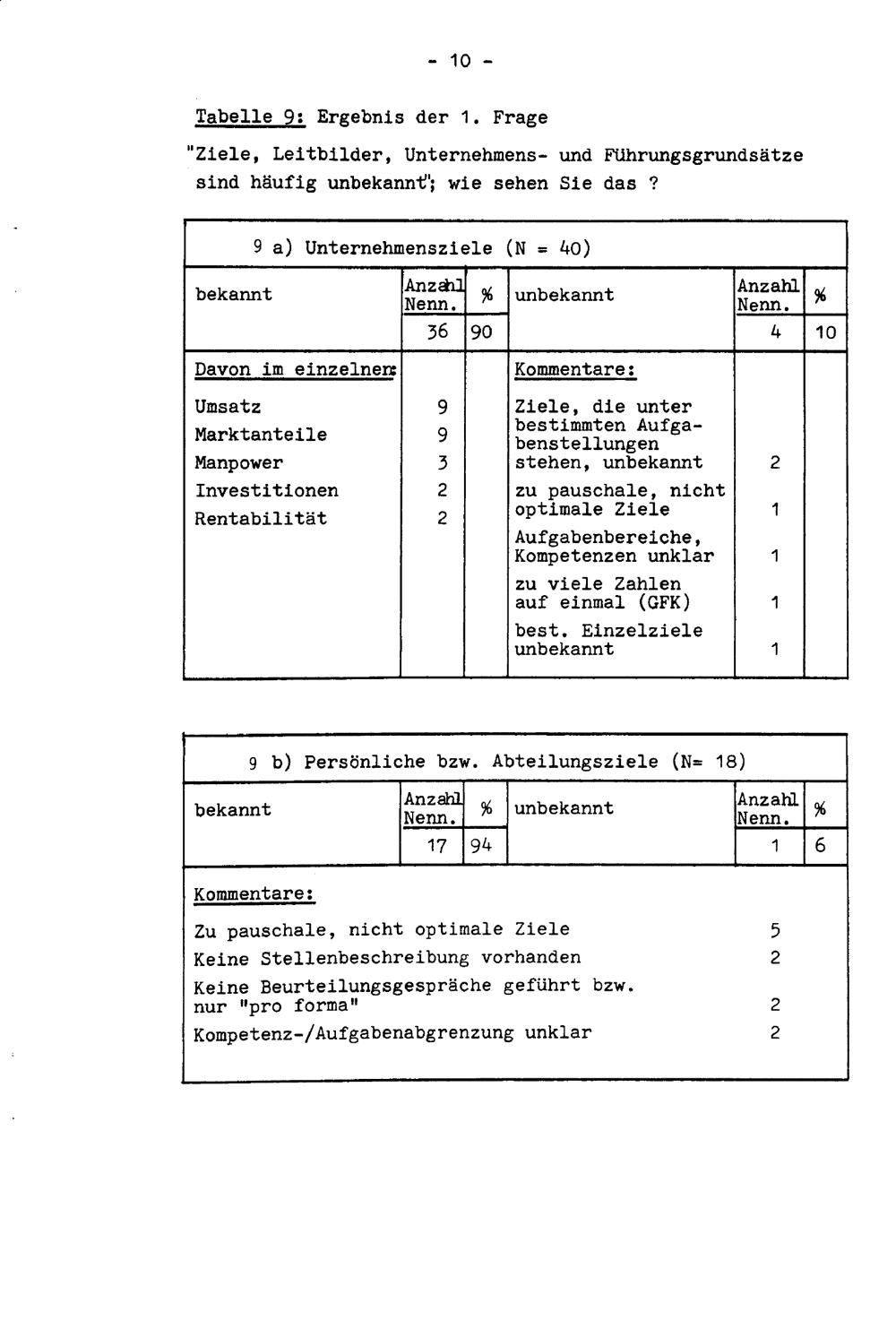 - 10 -

Tabelle 9: Ergebnis der 1. Frage

"Ziele, Leitbilder, Unternehmens- und Führungsgrundsätze sind häufig unbekannt"; wie sehen Sie das ?

9 a) Unternehmensziele (N = 40)

| bekannt | Anzahl Nenn. | % | unbekannt | Anzahl Nenn. | % |
|---|---|---|---|---|---|
| | 36 | 90 | | 4 | 10 |
| Davon im einzelnen: | | | Kommentare: | | |
| Umsatz | 9 | | Ziele, die unter bestimmten Aufgabenstellungen stehen, unbekannt | 2 | |
| Marktanteile | 9 | | zu pauschale, nicht optimale Ziele | 1 | |
| Manpower | 3 | | Aufgabenbereiche, Kompetenzen unklar | 1 | |
| Investitionen | 2 | | zu viele Zahlen auf einmal (GFK) | 1 | |
| Rentabilität | 2 | | best. Einzelziele unbekannt | 1 | |

9 b) Persönliche bzw. Abteilungsziele (N= 18)

| bekannt | Anzahl Nenn. | % | unbekannt | Anzahl Nenn. | % |
|---|---|---|---|---|---|
| | 17 | 94 | | 1 | 6 |

Kommentare:

| | |
|---|---|
| Zu pauschale, nicht optimale Ziele | 5 |
| Keine Stellenbeschreibung vorhanden | 2 |
| Keine Beurteilungsgespräche geführt bzw. nur "pro forma" | 2 |
| Kompetenz-/Aufgabenabgrenzung unklar | 2 |